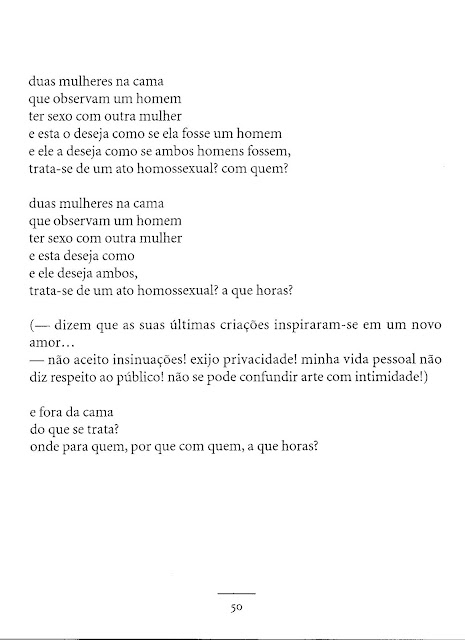 duas mulheres na cama
que observam um homem
ter sexo com outra mulher
e esta o deseja como se ela fosse um homem
e ele a deseja como se ambos homens fossem,
trata-se de um ato homossexual? com quem?

duas mulheres na cama
que observam um homem
ter sexo com outra mulher
e esta deseja como
e ele deseja ambos,
trata-se de um ato homossexual? a que horas?

(— dizem que as suas últimas criações inspiraram-se em um novo amor…
— não aceito insinuações! exijo privacidade! minha vida pessoal não diz respeito ao público! não se pode confundir arte com intimidade!)

e fora da cama
do que se trata?
onde para quem, por que com quem, a que horas?

50